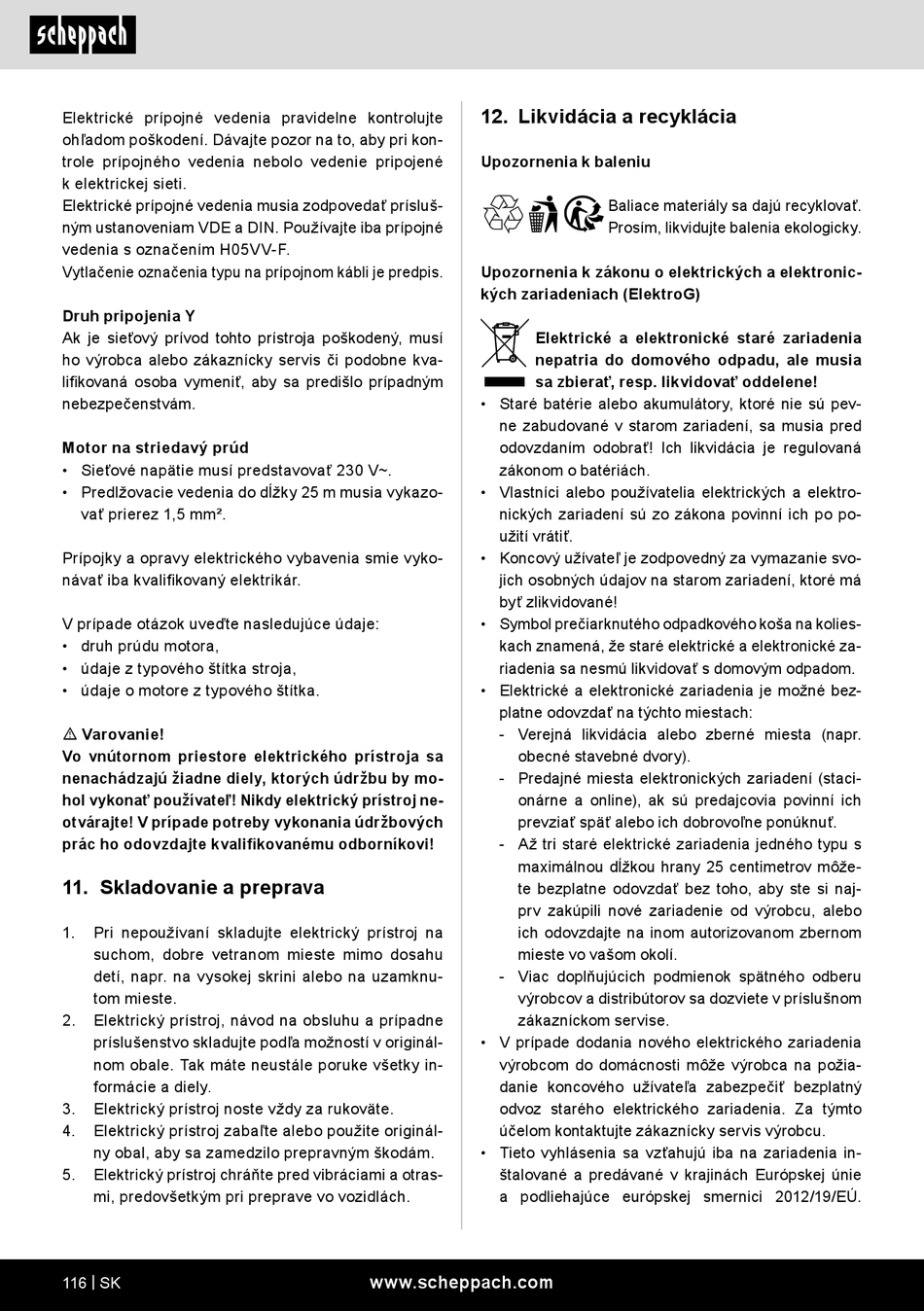 scheppach

Elektrické prípojné vedenia pravidelne kontrolujte ohľadom poškodení. Dávajte pozor na to, aby pri kontrole prípojného vedenia nebolo vedenie pripojené k elektrickej sieti.
Elektrické prípojné vedenia musia zodpovedať príslušným ustanoveniam VDE a DIN. Používajte iba prípojné vedenia s označením H05VV-F.
Vytlačenie označenia typu na prípojnom kábli je predpis.

Druh pripojenia Y
Ak je sieťový prívod tohto prístroja poškodený, musí ho výrobca alebo zákaznícky servis či podobne kvalifikovaná osoba vymeniť, aby sa predišlo prípadným nebezpečenstvám.

Motor na striedavý prúd
• Sieťové napätie musí predstavovať 230 V~.
• Predlžovacie vedenia do dĺžky 25 m musia vykazovať prierez 1,5 mm².

Prípojky a opravy elektrického vybavenia smie vykonávať iba kvalifikovaný elektrikár.

V prípade otázok uveďte nasledujúce údaje:
• druh prúdu motora,
• údaje z typového štítka stroja,
• údaje o motore z typového štítka.

⚠ Varovanie!
Vo vnútornom priestore elektrického prístroja sa nenachádzajú žiadne diely, ktorých údržbu by mohol vykonať používateľ! Nikdy elektrický prístroj neotvárajte! V prípade potreby vykonania údržbových prác ho odovzdajte kvalifikovanému odborníkovi!

11. Skladovanie a preprava

1. Pri nepoužívaní skladujte elektrický prístroj na suchom, dobre vetranom mieste mimo dosahu detí, napr. na vysokej skrini alebo na uzamknutom mieste.
2. Elektrický prístroj, návod na obsluhu a prípadne príslušenstvo skladujte podľa možností v originálnom obale. Tak máte neustále poruke všetky informácie a diely.
3. Elektrický prístroj noste vždy za rukoväte.
4. Elektrický prístroj zabaľte alebo použite originálny obal, aby sa zamedzilo prepravným škodám.
5. Elektrický prístroj chráňte pred vibráciami a otrasmi, predovšetkým pri preprave vo vozidlách.

12. Likvidácia a recyklácia

Upozornenia k baleniu

Baliace materiály sa dajú recyklovať. Prosím, likvidujte balenia ekologicky.

Upozornenia k zákonu o elektrických a elektronických zariadeniach (ElektroG)

Elektrické a elektronické staré zariadenia nepatria do domového odpadu, ale musia sa zbierať, resp. likvidovať oddelene!
• Staré batérie alebo akumulátory, ktoré nie sú pevne zabudované v starom zariadení, sa musia pred odovzdaním odobrať! Ich likvidácia je regulovaná zákonom o batériách.
• Vlastníci alebo používatelia elektrických a elektronických zariadení sú zo zákona povinní ich po použití vrátiť.
• Koncový užívateľ je zodpovedný za vymazanie svojich osobných údajov na starom zariadení, ktoré má byť zlikvidované!
• Symbol prečiarknutého odpadkového koša na kolieskach znamená, že staré elektrické a elektronické zariadenia sa nesmú likvidovať s domovým odpadom.
• Elektrické a elektronické zariadenia je možné bezplatne odovzdať na týchto miestach:
- Verejná likvidácia alebo zberné miesta (napr. obecné stavebné dvory).
- Predajné miesta elektronických zariadení (stacionárne a online), ak sú predajcovia povinní ich prevziať späť alebo ich dobrovoľne ponúknuť.
- Až tri staré elektrické zariadenia jedného typu s maximálnou dĺžkou hrany 25 centimetrov môžete bezplatne odovzdať bez toho, aby ste si najprv zakúpili nové zariadenie od výrobcu, alebo ich odovzdajte na inom autorizovanom zbernom mieste vo vašom okolí.
- Viac doplňujúcich podmienok spätného odberu výrobcov a distribútorov sa dozviete v príslušnom zákazníckom servise.
• V prípade dodania nového elektrického zariadenia výrobcom do domácnosti môže výrobca na požiadanie koncového užívateľa zabezpečiť bezplatný odvoz starého elektrického zariadenia. Za týmto účelom kontaktujte zákaznícky servis výrobcu.
• Tieto vyhlásenia sa vzťahujú iba na zariadenia inštalované a predávané v krajinách Európskej únie a podliehajúce európskej smernici 2012/19/EÚ.

116 | SK www.scheppach.com